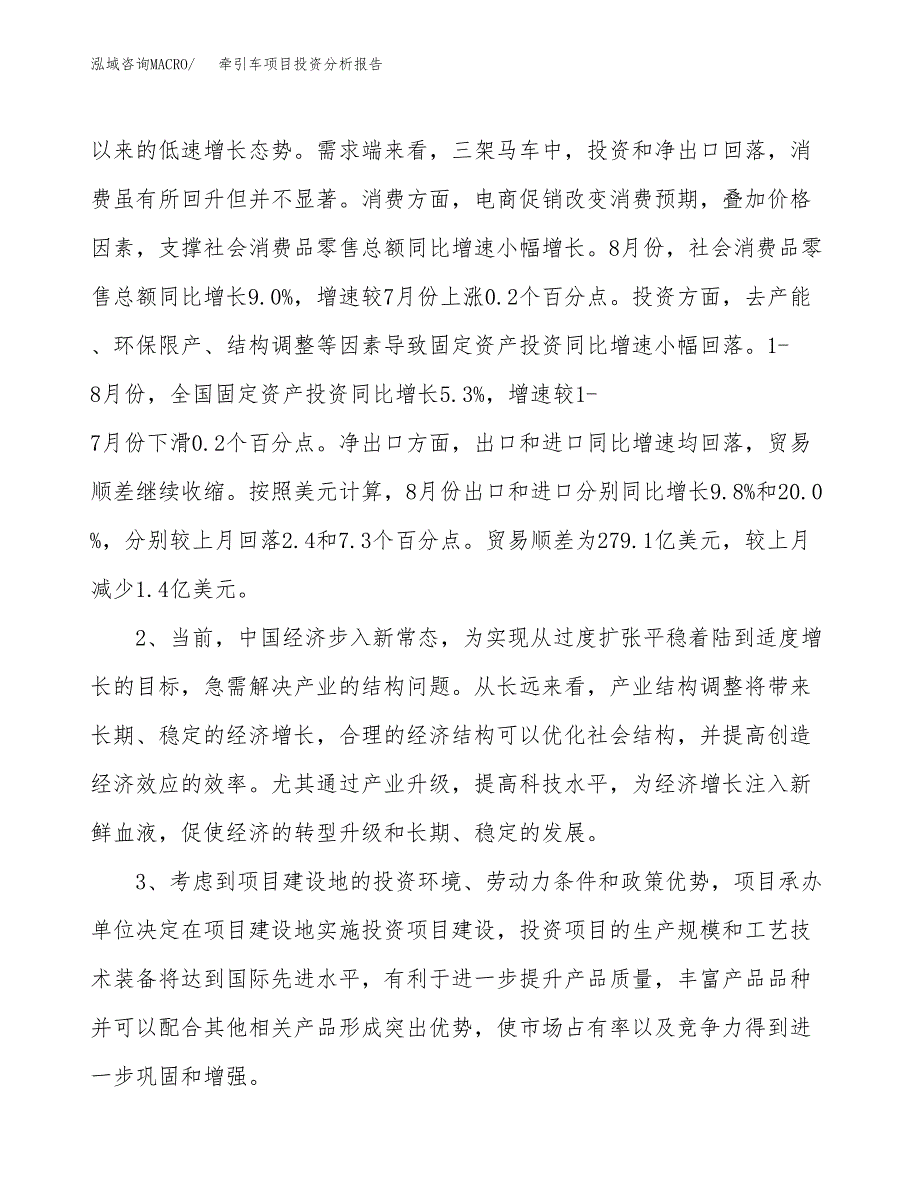 泓域咨询MACRO/　　牵引车项目投资分析报告

以来的低速增长态势。需求端来看，三架马车中，投资和净出口回落，消费虽有所回升但并不显著。消费方面，电商促销改变消费预期，叠加价格因素，支撑社会消费品零售总额同比增速小幅增长。8月份，社会消费品零售总额同比增长9.0%，增速较7月份上涨0.2个百分点。投资方面，去产能、环保限产、结构调整等因素导致固定资产投资同比增速小幅回落。1-8月份，全国固定资产投资同比增长5.3%，增速较1-7月份下滑0.2个百分点。净出口方面，出口和进口同比增速均回落，贸易顺差继续收缩。按照美元计算，8月份出口和进口分别同比增长9.8%和20.0%，分别较上月回落2.4和7.3个百分点。贸易顺差为279.1亿美元，较上月减少1.4亿美元。

2、当前，中国经济步入新常态，为实现从过度扩张平稳着陆到适度增长的目标，急需解决产业的结构问题。从长远来看，产业结构调整将带来长期、稳定的经济增长，合理的经济结构可以优化社会结构，并提高创造经济效应的效率。尤其通过产业升级，提高科技水平，为经济增长注入新鲜血液，促使经济的转型升级和长期、稳定的发展。

3、考虑到项目建设地的投资环境、劳动力条件和政策优势，项目承办单位决定在项目建设地实施投资项目建设，投资项目的生产规模和工艺技术装备将达到国际先进水平，有利于进一步提升产品质量，丰富产品品种并可以配合其他相关产品形成突出优势，使市场占有率以及竞争力得到进一步巩固和增强。